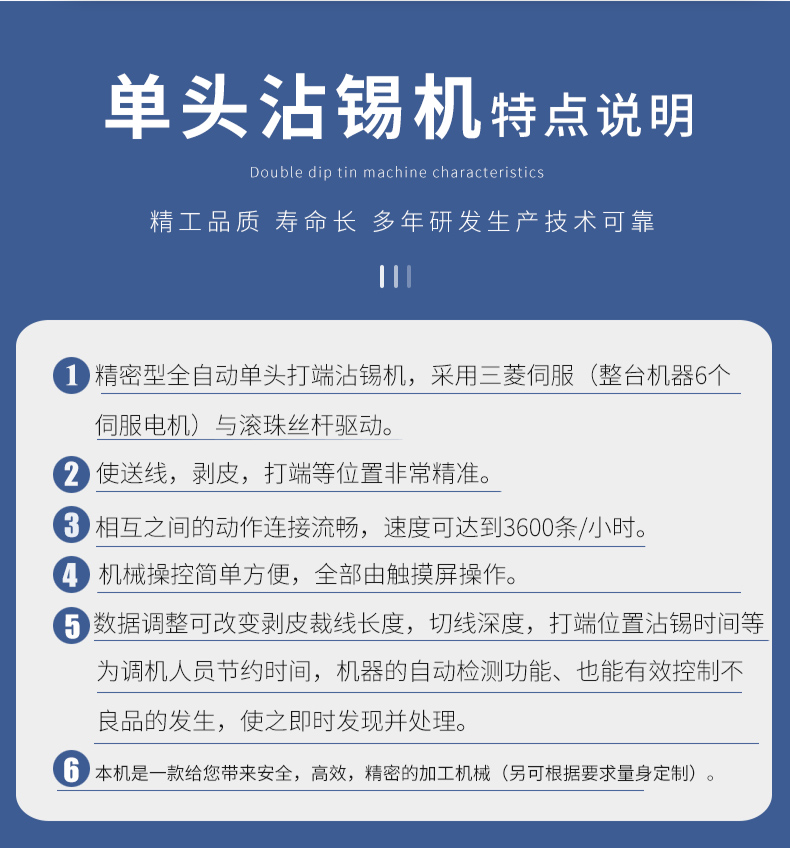 单头沾锡机特点说明

Double dip tin machine characteristics

精工品质 寿命长 多年研发生产技术可靠

1 精密型全自动单头打端沾锡机，采用三菱伺服（整台机器6个伺服电机）与滚珠丝杆驱动。

2 使送线，剥皮，打端等位置非常精准。

3 相互之间的动作连接流畅，速度可达到3600条/小时。

4 机械操控简单方便，全部由触摸屏操作。

5 数据调整可改变剥皮裁线长度，切线深度，打端位置沾锡时间等为调机人员节约时间，机器的自动检测功能、也能有效控制不良品的发生，使之即时发现并处理。

6 本机是一款给您带来安全，高效，精密的加工机械（另可根据要求量身定制）。